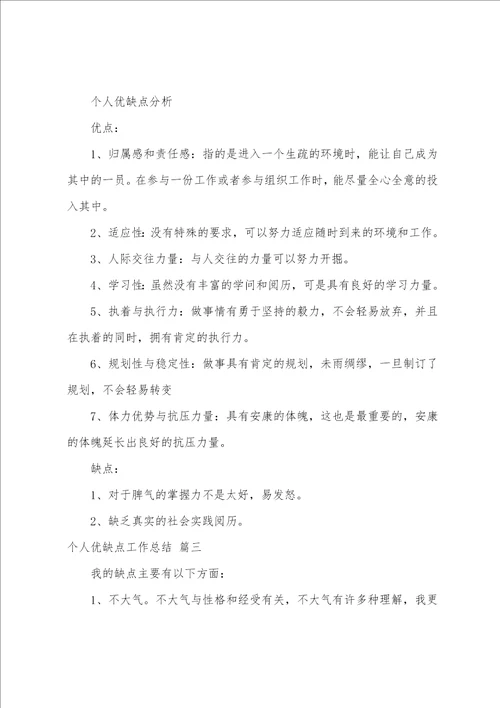 个人优缺点分析

优点：

1、归属感和责任感：指的是进入一个生疏的环境时，能让自己成为其中的一员。在参与一份工作或者参与组织工作时，能尽量全心全意的投入其中。

2、适应性：没有特殊的要求，可以努力适应随时到来的环境和工作。

3、人际交往力量：与人交往的力量可以努力开掘。

4、学习性：虽然没有丰富的学问和阅历，可是具有良好的学习力量。

5、执着与执行力：做事情有勇于坚持的毅力，不会轻易放弃，并且在执着的同时，拥有肯定的执行力。

6、规划性与稳定性：做事具有肯定的规划，未雨绸缪，一旦制订了规划，不会轻易转变

7、体力优势与抗压力量：具有安康的体魄，这也是最重要的，安康的体魄延长出良好的抗压力量。

缺点：

1、对于脾气的掌握力不是太好，易发怒。

2、缺乏真实的社会实践阅历。

个人优缺点工作总结 篇三

我的缺点主要有以下方面：

1、不大气。不大气与性格和经受有关，不大气有许多种理解，我更